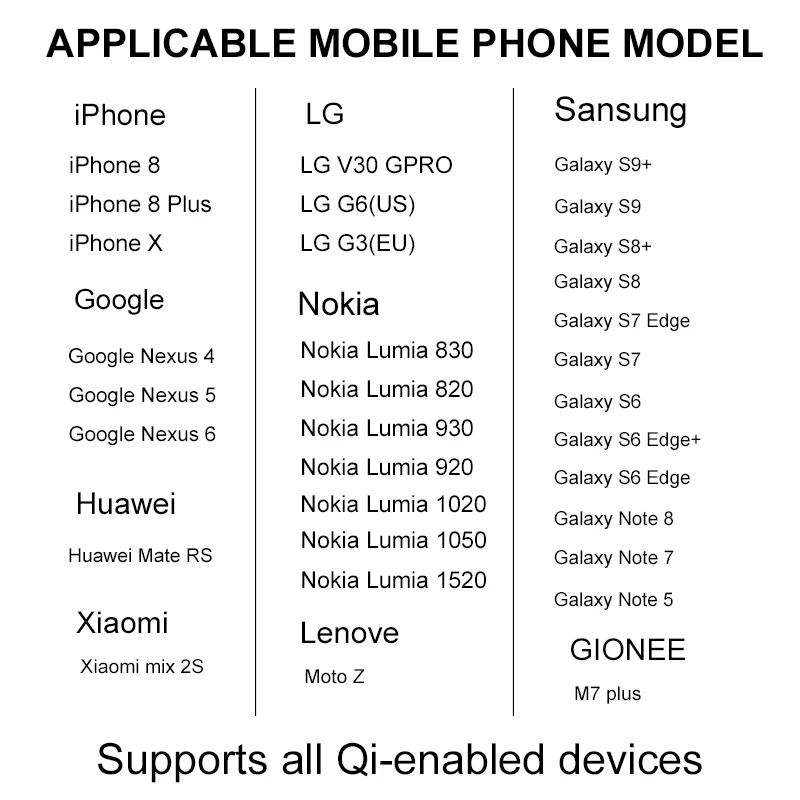 APPLICABLE MOBILE PHONE MODEL

iPhone

iPhone 8
iPhone 8 Plus
iPhone X

Google

Google Nexus 4
Google Nexus 5
Google Nexus 6

Huawei

Huawei Mate RS

Xiaomi

Xiaomi mix 2S

LG

LG V30 GPRO
LG G6(US)
LG G3(EU)

Nokia

Nokia Lumia 830
Nokia Lumia 820
Nokia Lumia 930
Nokia Lumia 920
Nokia Lumia 1020
Nokia Lumia 1050
Nokia Lumia 1520

Lenove

Moto Z

Sansung

Galaxy S9+
Galaxy S9
Galaxy S8+
Galaxy S8
Galaxy S7 Edge
Galaxy S7
Galaxy S6
Galaxy S6 Edge+
Galaxy S6 Edge
Galaxy Note 8
Galaxy Note 7
Galaxy Note 5

GIONEE

M7 plus

Supports all Qi-enabled devices